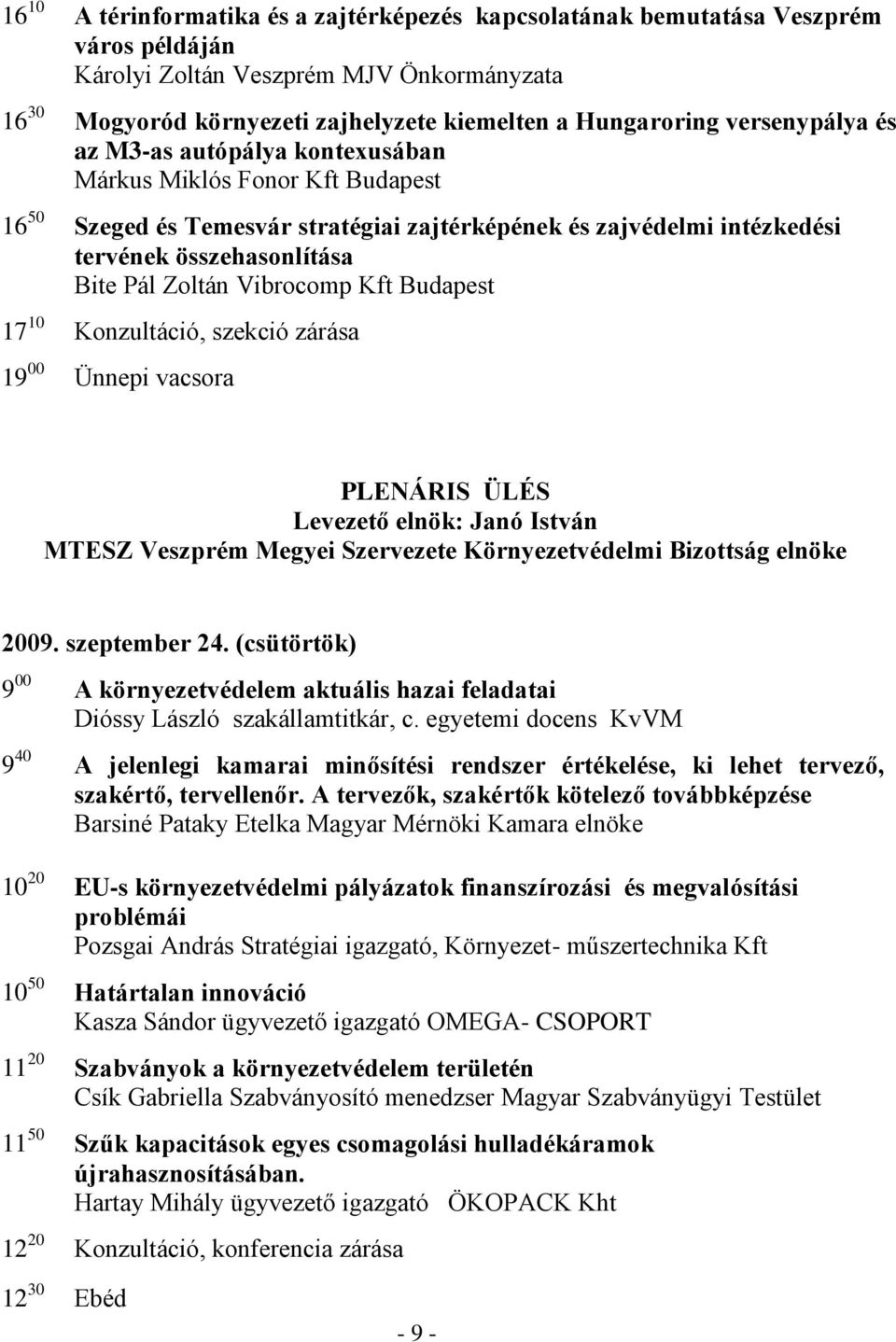 $16^{10}$ A térinformatika és a zajtérképezés kapcsolatának bemutatása Veszprém város példáján
Károlyi Zoltán Veszprém MJV Önkormányzata

$16^{30}$ Mogyoród környezeti zajhelyzete kiemelten a Hungaroring versenypálya és az M3-as autópálya kontexusában
Márkus Miklós Fonor Kft Budapest

$16^{50}$ Szeged és Temesvár stratégiai zajtérképének és zajvédelmi intézkedési tervének összehasonlítása
Bite Pál Zoltán Vibrocomp Kft Budapest

$17^{10}$ Konzultáció, szekció zárása

$19^{00}$ Ünnepi vacsora

PLENÁRIS ÜLÉS
Levezető elnök: Janó István
MTESZ Veszprém Megyei Szervezete Környezetvédelmi Bizottság elnöke

2009. szeptember 24. (csütörtök)

$9^{00}$ A környezetvédelem aktuális hazai feladatai
Dióssy László szakállamtitkár, c. egyetemi docens KvVM

$9^{40}$ A jelenlegi kamarai minősítési rendszer értékelése, ki lehet tervező, szakértő, tervellenőr. A tervezők, szakértők kötelező továbbképzése
Barsiné Pataky Etelka Magyar Mérnöki Kamara elnöke

$10^{20}$ EU-s környezetvédelmi pályázatok finanszírozási és megvalósítási problémái
Pozsgai András Stratégiai igazgató, Környezet- műszertechnika Kft

$10^{50}$ Határtalan innováció
Kasza Sándor ügyvezető igazgató OMEGA- CSOPORT

$11^{20}$ Szabványok a környezetvédelem területén
Csík Gabriella Szabványosító menedzser Magyar Szabványügyi Testület

$11^{50}$ Szűk kapacitások egyes csomagolási hulladékáramok újrahasznosításában.
Hartay Mihály ügyvezető igazgató ÖKOPACK Kht

$12^{20}$ Konzultáció, konferencia zárása

$12^{30}$ Ebéd

- 9 -